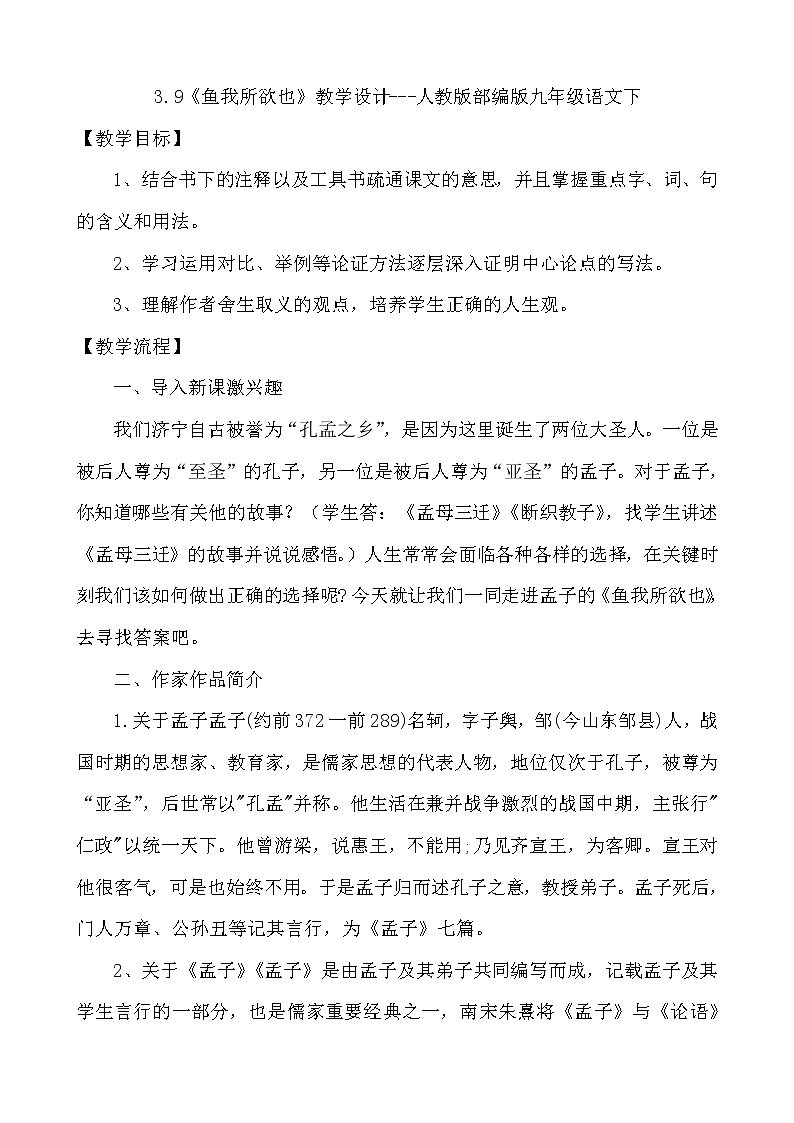 3.9《鱼我所欲也》教学设计---人教版部编版九年级语文下

【教学目标】

1、结合书下的注释以及工具书疏通课文的意思，并且掌握重点字、词、句的含义和用法。

2、学习运用对比、举例等论证方法逐层深入证明中心论点的写法。

3、理解作者舍生取义的观点，培养学生正确的人生观。

【教学流程】

一、导入新课激兴趣

我们济宁自古被誉为“孔孟之乡”，是因为这里诞生了两位大圣人。一位是被后人尊为“至圣”的孔子，另一位是被后人尊为“亚圣”的孟子。对于孟子，你知道哪些有关他的故事？（学生答：《孟母三迁》《断织教子》，找学生讲述《孟母三迁》的故事并说说感悟。）人生常常会面临各种各样的选择，在关键时刻我们该如何做出正确的选择呢？今天就让我们一同走进孟子的《鱼我所欲也》去寻找答案吧。

二、作家作品简介

1.关于孟子孟子(约前372一前289)名轲，字子舆，邹(今山东邹县)人，战国时期的思想家、教育家，是儒家思想的代表人物，地位仅次于孔子，被尊为“亚圣”，后世常以"孔孟"并称。他生活在兼并战争激烈的战国中期，主张行"仁政"以统一天下。他曾游梁，说惠王，不能用;乃见齐宣王，为客卿。宣王对他很客气，可是也始终不用。于是孟子归而述孔子之意，教授弟子。孟子死后，门人万章、公孙丑等记其言行，为《孟子》七篇。

2、关于《孟子》《孟子》是由孟子及其弟子共同编写而成，记载孟子及其学生言行的一部分，也是儒家重要经典之一，南宋朱熹将《孟子》与《论语》